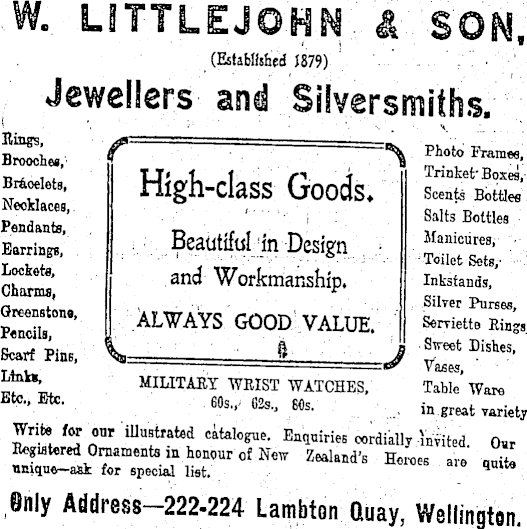 W. LITTLEJOHN & SON,

(Established 1879)

Jewellers and Silversmiths.

Rings,
Brooches,
Bracelets,
Necklaces,
Pendants,
Earrings,
Lockets,
Charms,
Greenstone,
Pencils,
Scarf Pins,
Links,
Etc., Etc.

High-class Goods.

Beautiful in Design and Workmanship.

ALWAYS GOOD VALUE.

MILITARY WRIST WATCHES,
60s., 62s., 80s.

Photo Frames,
Trinket Boxes,
Scents Bottles
Salts Bottles
Manicures,
Toilet Sets,
Inkstands,
Silver Purses,
Serviette Rings
Sweet Dishes,
Vases,
Table Ware
in great variety

Write for our illustrated catalogue. Enquiries cordially invited. Our Registered Ornaments in honour of New Zealand's Heroes are quite unique—ask for special list.

Only Address—222-224 Lambton Quay, Wellington.